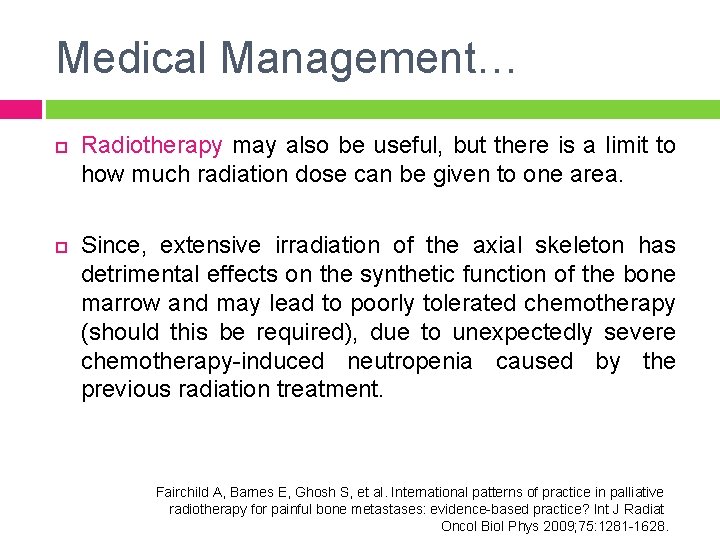 Medical Management…

Radiotherapy may also be useful, but there is a limit to how much radiation dose can be given to one area.

Since, extensive irradiation of the axial skeleton has detrimental effects on the synthetic function of the bone marrow and may lead to poorly tolerated chemotherapy (should this be required), due to unexpectedly severe chemotherapy-induced neutropenia caused by the previous radiation treatment.

Fairchild A, Barnes E, Ghosh S, et al. International patterns of practice in palliative radiotherapy for painful bone metastases: evidence-based practice? Int J Radiat Oncol Biol Phys 2009;75:1281-1628.